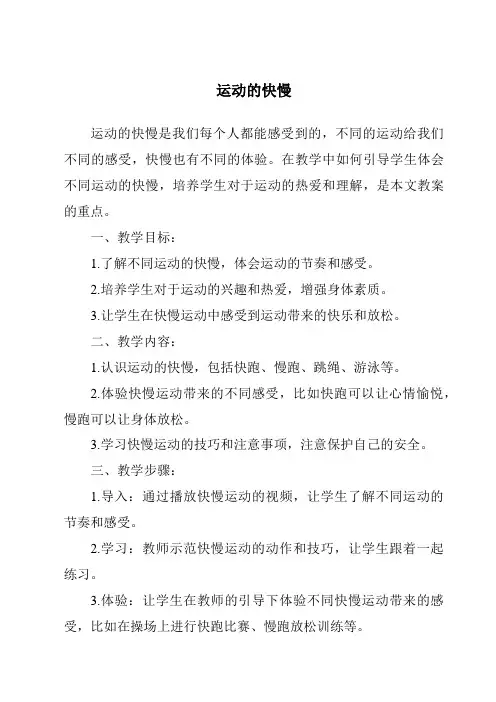 运动的快慢

运动的快慢是我们每个人都能感受到的，不同的运动给我们不同的感受，快慢也有不同的体验。在教学中如何引导学生体会不同运动的快慢，培养学生对于运动的热爱和理解，是本文教案的重点。

一、教学目标：

1.了解不同运动的快慢，体会运动的节奏和感受。

2.培养学生对于运动的兴趣和热爱，增强身体素质。

3.让学生在快慢运动中感受到运动带来的快乐和放松。

二、教学内容：

1.认识运动的快慢，包括快跑、慢跑、跳绳、游泳等。

2.体验快慢运动带来的不同感受，比如快跑可以让心情愉悦，慢跑可以让身体放松。

3.学习快慢运动的技巧和注意事项，注意保护自己的安全。

三、教学步骤：

1.导入：通过播放快慢运动的视频，让学生了解不同运动的节奏和感受。

2.学习：教师示范快慢运动的动作和技巧，让学生跟着一起练习。

3.体验：让学生在教师的引导下体验不同快慢运动带来的感受，比如在操场上进行快跑比赛、慢跑放松训练等。